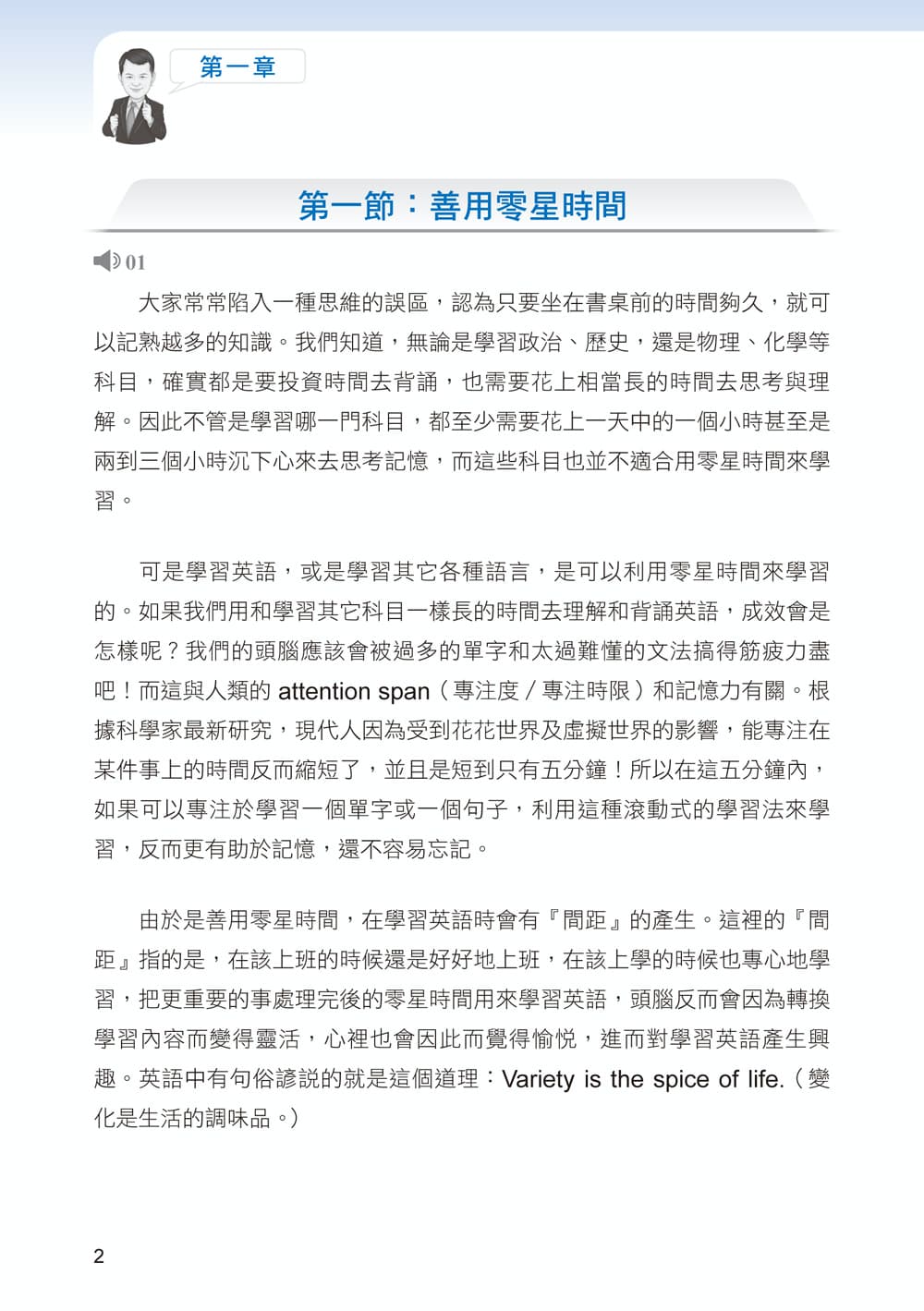 第一章

第一節：善用零星時間

01

大家常常陷入一種思維的誤區，認為只要坐在書桌前的時間夠久，就可以記熟越多的知識。我們知道，無論是學習政治、歷史，還是物理、化學等科目，確實都是要投資時間去背誦，也需要花上相當長的時間去思考與理解。因此不管是學習哪一門科目，都至少需要花上一天中的一個小時甚至是兩到三個小時沉下心來去思考記憶，而這些科目也並不適合用零星時間來學習。

可是學習英語，或是學習其它各種語言，是可以利用零星時間來學習的。如果我們用和學習其它科目一樣長的時間去理解和背誦英語，成效會是怎樣呢？我們的頭腦應該會被過多的單字和太過難懂的文法搞得筋疲力盡吧！而這與人類的 attention span（專注度／專注時限）和記憶力有關。根據科學家最新研究，現代人因為受到花花世界及虛擬世界的影響，能專注在某件事上的時間反而縮短了，並且是短到只有五分鐘！所以在這五分鐘內，如果可以專注於學習一個單字或一個句子，利用這種滾動式的學習法來學習，反而更有助於記憶，還不容易忘記。

由於是善用零星時間，在學習英語時會有『間距』的產生。這裡的『間距』指的是，在該上班的時候還是好好地上班，在該上學的時候也專心地學習，把更重要的事處理完後的零星時間用來學習英語，頭腦反而會因為轉換學習內容而變得靈活，心裡也會因此而覺得愉悅，進而對學習英語產生興趣。英語中有句俗諺說的就是這個道理：Variety is the spice of life.（變化是生活的調味品。）

2